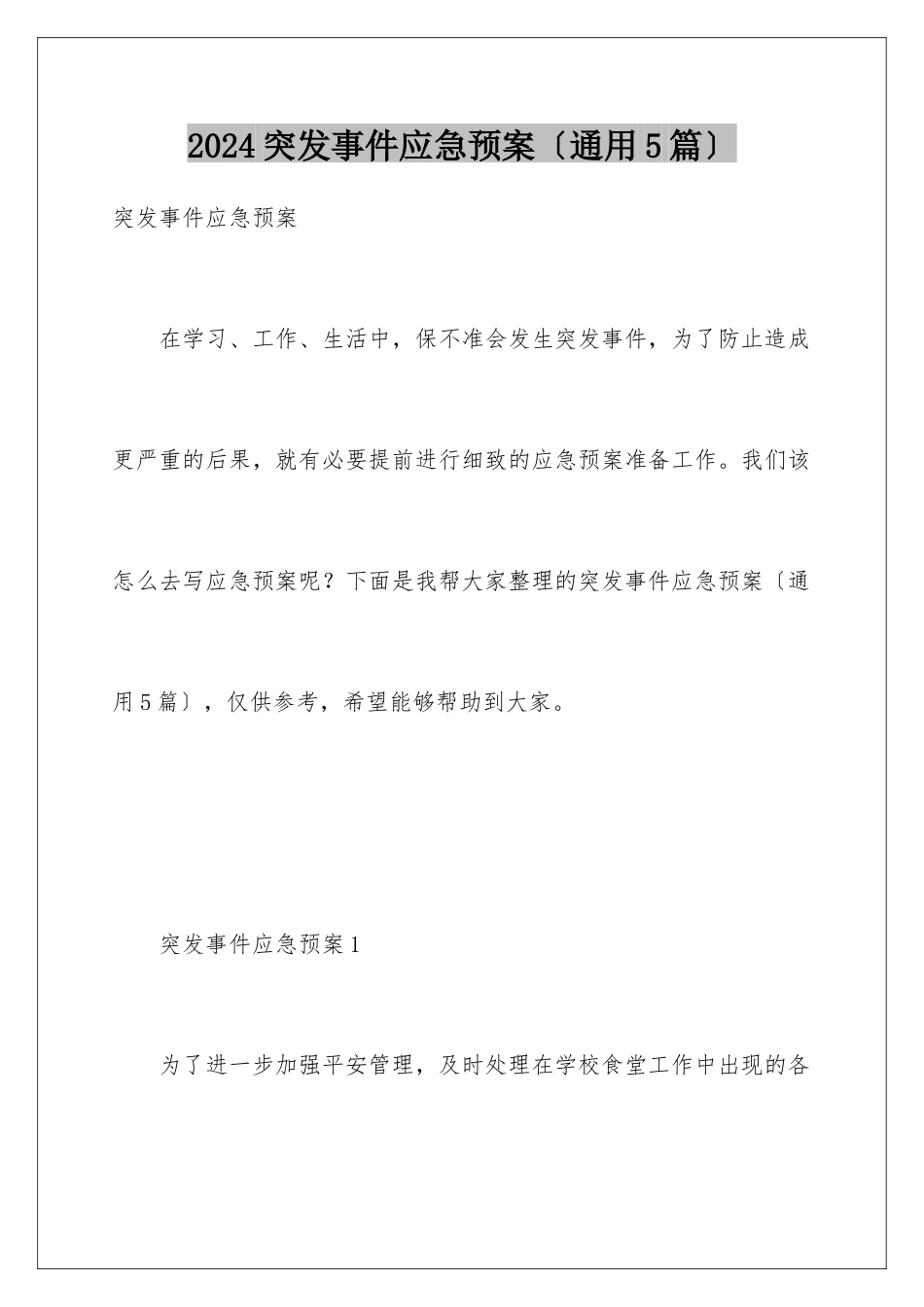 2024突发事件应急预案〔通用5篇〕

突发事件应急预案

在学习、工作、生活中，保不准会发生突发事件，为了防止造成更严重的后果，就有必要提前进行细致的应急预案准备工作。我们该怎么去写应急预案呢？下面是我帮大家整理的突发事件应急预案〔通用5篇〕，仅供参考，希望能够帮助到大家。

突发事件应急预案1

为了进一步加强平安管理，及时处理在学校食堂工作中出现的各